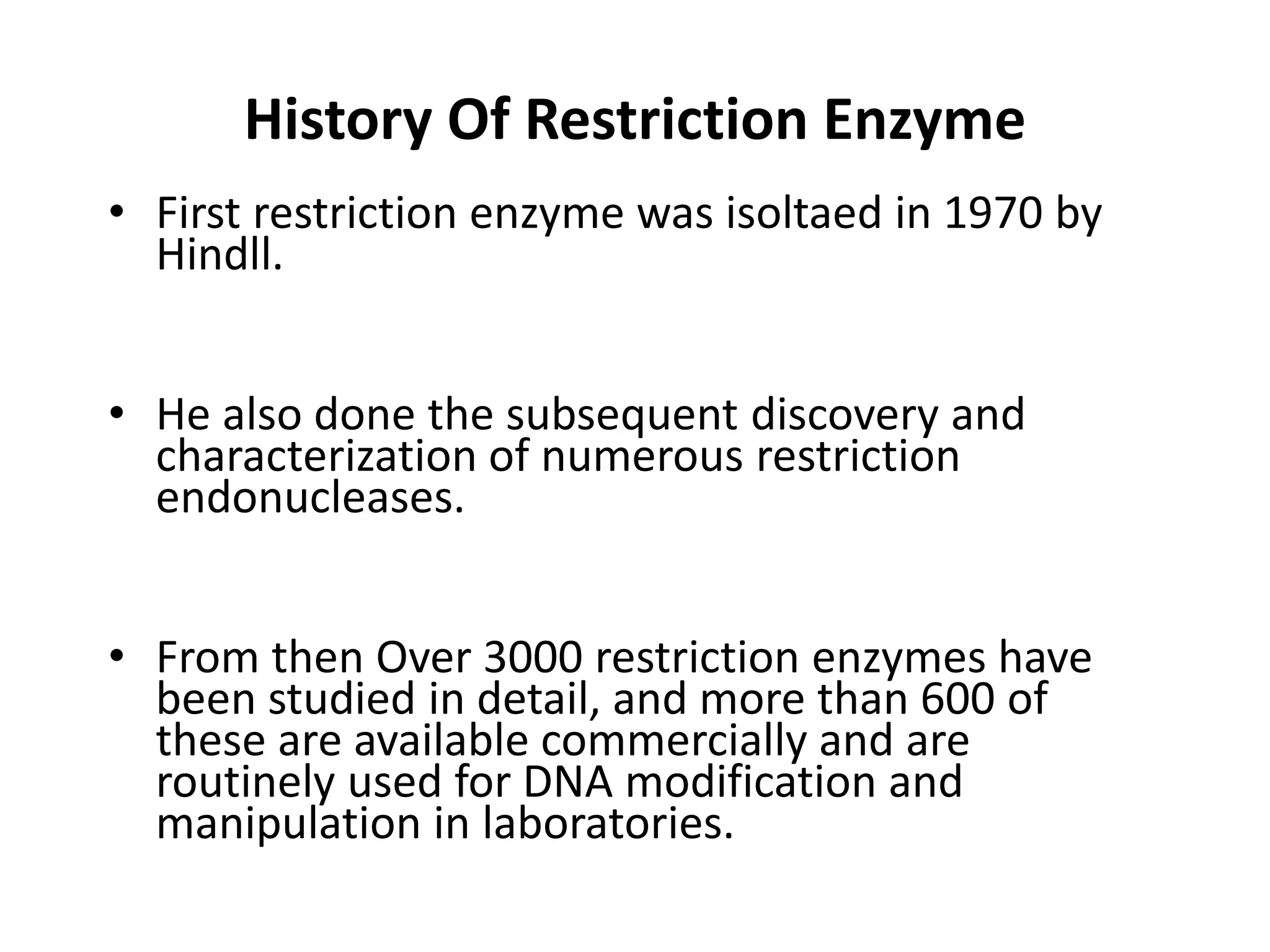 History Of Restriction Enzyme

• First restriction enzyme was isoltaed in 1970 by Hindll.

• He also done the subsequent discovery and characterization of numerous restriction endonucleases.

• From then Over 3000 restriction enzymes have been studied in detail, and more than 600 of these are available commercially and are routinely used for DNA modification and manipulation in laboratories.